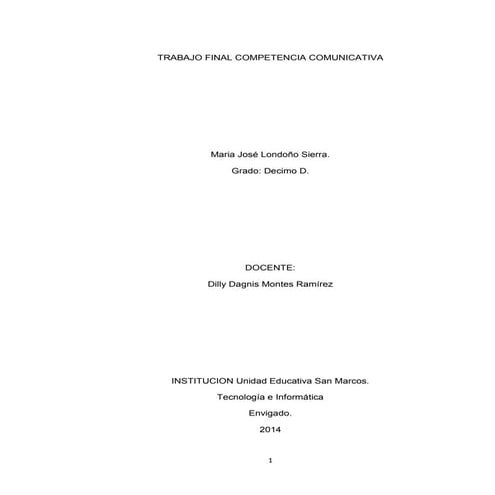 TRABAJO FINAL COMPETENCIA COMUNICATIVA

Maria José Londoño Sierra.

Grado: Decimo D.

DOCENTE:

Dilly Dagnis Montes Ramírez

INSTITUCION Unidad Educativa San Marcos.

Tecnología e Informática

Envigado.

2014

1